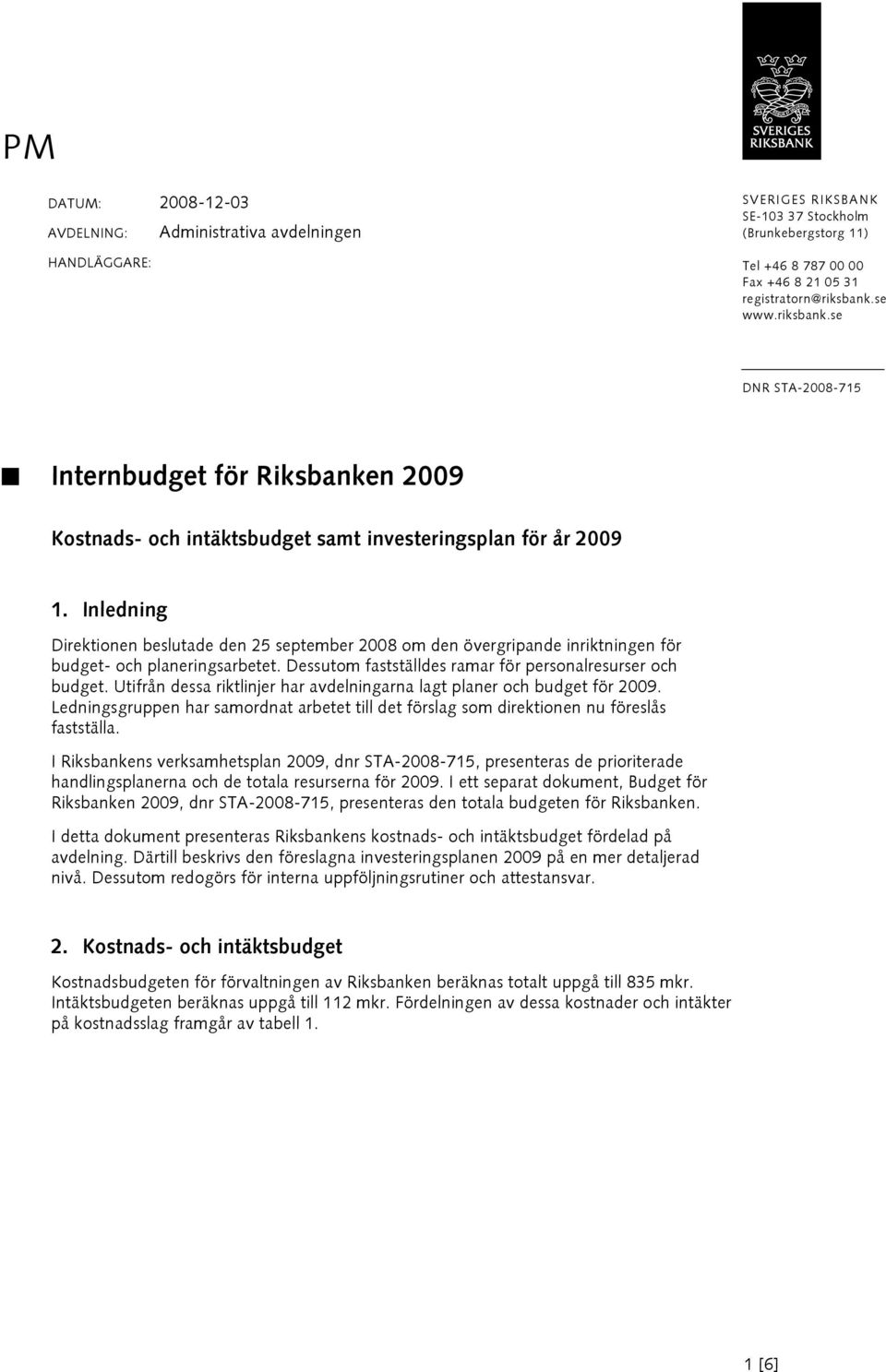 SVERIGES RIKSBANK

PM

DATUM: 2008-12-03
AVDELNING: Administrativa avdelningen
HANDLÄGGARE:

SVERIGES RIKSBANK
SE-103 37 Stockholm
(Brunkebergstorg 11)

Tel +46 8 787 00 00
Fax +46 8 21 05 31
registratorn@riksbank.se
www.riksbank.se

DNR STA-2008-715

Internbudget för Riksbanken 2009

Kostnads- och intäktsbudget samt investeringsplan för år 2009

1. Inledning

Direktionen beslutade den 25 september 2008 om den övergripande inriktningen för budget- och planeringsarbetet. Dessutom fastställdes ramar för personalresurser och budget. Utifrån dessa riktlinjer har avdelningarna lagt planer och budget för 2009. Ledningsgruppen har samordnat arbetet till det förslag som direktionen nu föreslås fastställa.

I Riksbankens verksamhetsplan 2009, dnr STA-2008-715, presenteras de prioriterade handlingsplanerna och de totala resurserna för 2009. I ett separat dokument, Budget för Riksbanken 2009, dnr STA-2008-715, presenteras den totala budgeten för Riksbanken.

I detta dokument presenteras Riksbankens kostnads- och intäktsbudget fördelad på avdelning. Därtill beskrivs den föreslagna investeringsplanen 2009 på en mer detaljerad nivå. Dessutom redogörs för interna uppföljningsrutiner och attestansvar.

2. Kostnads- och intäktsbudget

Kostnadsbudgeten för förvaltningen av Riksbanken beräknas totalt uppgå till 835 mkr. Intäktsbudgeten beräknas uppgå till 112 mkr. Fördelningen av dessa kostnader och intäkter på kostnadsslag framgår av tabell 1.

1 [6]